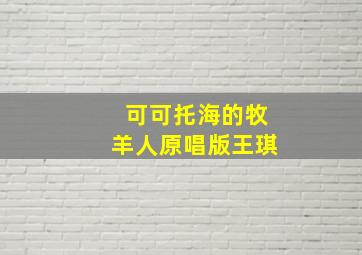 可可托海的牧羊人原唱版王琪